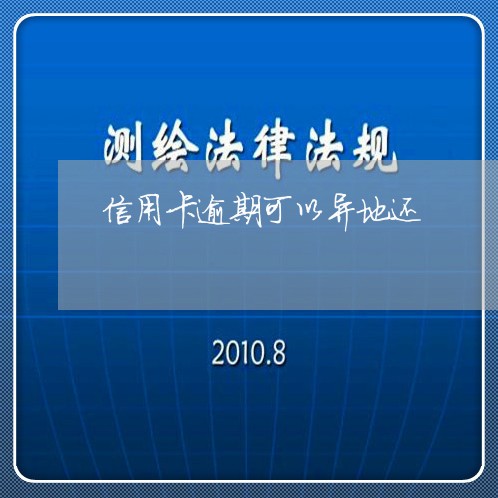 测绘法律法规

信用卡逾期可以异地还

2010.8